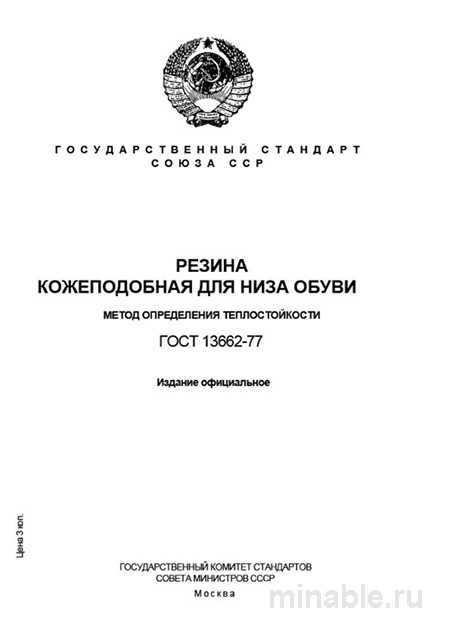 ГОСУДАРСТВЕННЫЙ СТАНДАРТ
СОЮЗА ССР

РЕЗИНА
КОЖЕПОДОБНАЯ ДЛЯ НИЗА ОБУВИ

МЕТОД ОПРЕДЕЛЕНИЯ ТЕПЛОСТОЙКОСТИ

ГОСТ 13662-77

Издание официальное

Цена 3 коп.

ГОСУДАРСТВЕННЫЙ КОМИТЕТ СТАНДАРТОВ
СОВЕТА МИНИСТРОВ СССР
Москва

minable.ru